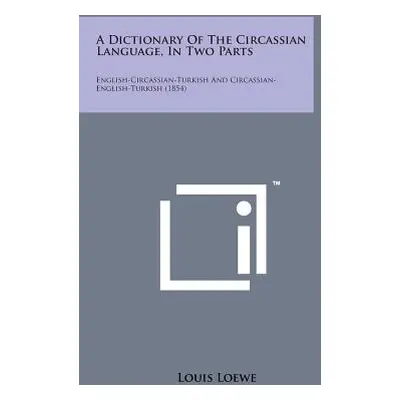 A Dictionary Of The Circassian Language, In Two Parts

English-Circassian-Turkish And Circassian-English-Turkish (1854)

™

Louis Loewe